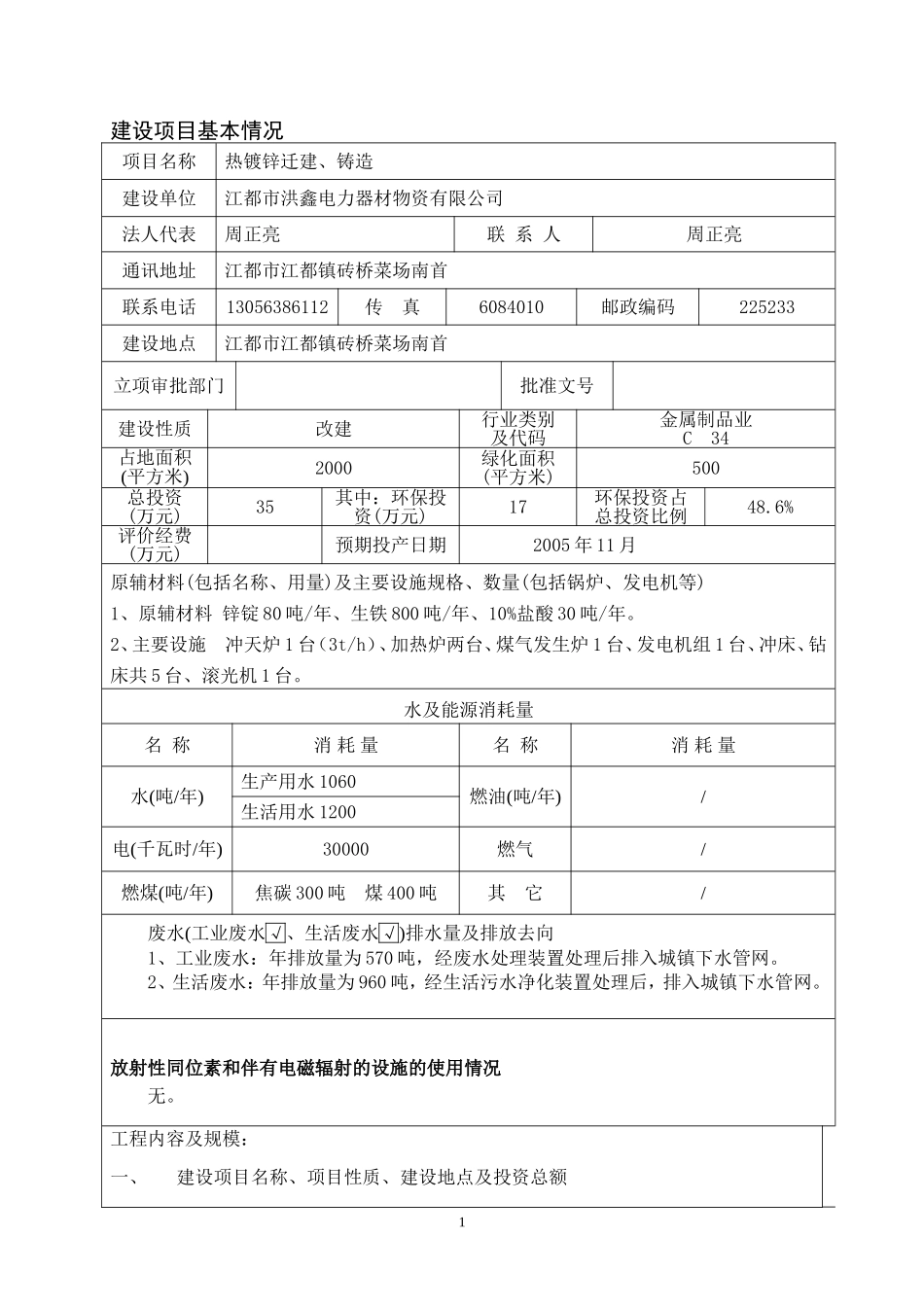 建设项目基本情况

项目名称 热镀锌迁建、铸造

建设单位 江都市洪鑫电力器材物资有限公司

法人代表 周正亮 联系人 周正亮

通讯地址 江都市江都镇砖桥菜场南首

联系电话 13056386112 传真 6084010 邮政编码 225233

建设地点 江都市江都镇砖桥菜场南首

立项审批部门 批准文号

建设性质 改建 行业类别及代码 金属制品业 C 34

占地面积(平方米) 2000 绿化面积(平方米) 500

总投资(万元) 35 其中：环保投资(万元) 17 环保投资占总投资比例 48.6%

评价经费(万元) 预期投产日期 2005年11月

原辅材料(包括名称、用量)及主要设施规格、数量(包括锅炉、发电机等)

1、原辅材料 锌锭80吨/年、生铁800吨/年、10%盐酸30吨/年。

2、主要设施 冲天炉1台(3t/h)、加热炉两台、煤气发生炉1台、发电机组1台、冲床、钻床共5台、滚光机1台。

水及能源消耗量

| 名称 | 消耗量 | 名称 | 消耗量 |
|---|---|---|---|
| 水(吨/年) | 生产用水1060 | 燃油(吨/年) | / |
| | 生活用水1200 | | |
| 电(千瓦时/年) | 30000 | 燃气 | / |
| 燃煤(吨/年) | 焦碳300吨 煤400吨 | 其它 | / |

废水(工业废水☑、生活废水☑)排水量及排放去向

1、工业废水：年排放量为570吨，经废水处理装置处理后排入城镇下水管网。

2、生活废水：年排放量为960吨，经生活污水净化装置处理后，排入城镇下水管网。

放射性同位素和伴有电磁辐射的设施的使用情况

无。

工程内容及规模：

一、 建设项目名称、项目性质、建设地点及投资总额

1